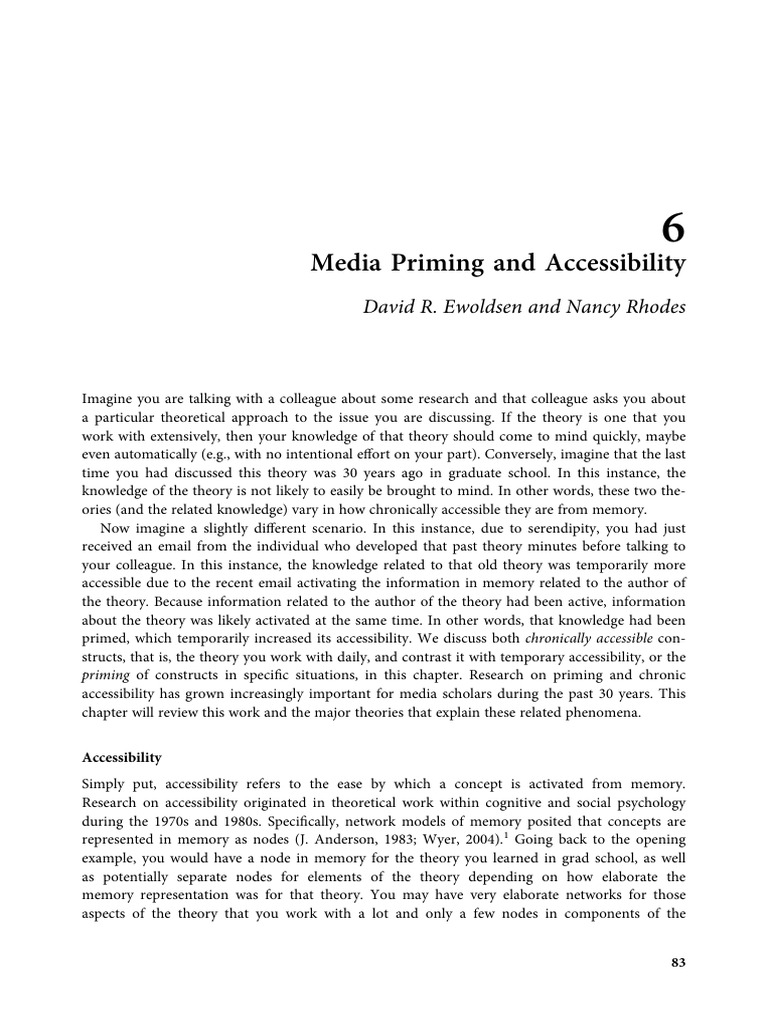 6

Media Priming and Accessibility

David R. Ewoldsen and Nancy Rhodes

Imagine you are talking with a colleague about some research and that colleague asks you about a particular theoretical approach to the issue you are discussing. If the theory is one that you work with extensively, then your knowledge of that theory should come to mind quickly, maybe even automatically (e.g., with no intentional effort on your part). Conversely, imagine that the last time you had discussed this theory was 30 years ago in graduate school. In this instance, the knowledge of the theory is not likely to easily be brought to mind. In other words, these two theories (and the related knowledge) vary in how chronically accessible they are from memory.

Now imagine a slightly different scenario. In this instance, due to serendipity, you had just received an email from the individual who developed that past theory minutes before talking to your colleague. In this instance, the knowledge related to that old theory was temporarily more accessible due to the recent email activating the information in memory related to the author of the theory. Because information related to the author of the theory had been active, information about the theory was likely activated at the same time. In other words, that knowledge had been primed, which temporarily increased its accessibility. We discuss both chronically accessible constructs, that is, the theory you work with daily, and contrast it with temporary accessibility, or the priming of constructs in specific situations, in this chapter. Research on priming and chronic accessibility has grown increasingly important for media scholars during the past 30 years. This chapter will review this work and the major theories that explain these related phenomena.

Accessibility

Simply put, accessibility refers to the ease by which a concept is activated from memory. Research on accessibility originated in theoretical work within cognitive and social psychology during the 1970s and 1980s. Specifically, network models of memory posited that concepts are represented in memory as nodes (J. Anderson, 1983; Wyer, 2004).$^1$ Going back to the opening example, you would have a node in memory for the theory you learned in grad school, as well as potentially separate nodes for elements of the theory depending on how elaborate the memory representation was for that theory. You may have very elaborate networks for those aspects of the theory that you work with a lot and only a few nodes in components of the

83